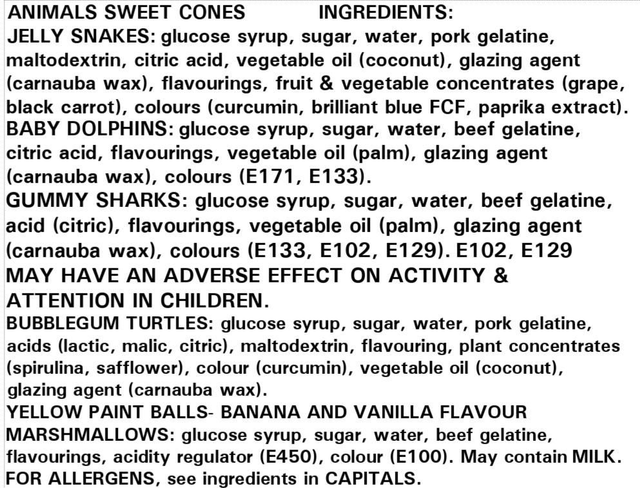 ANIMALS SWEET CONES INGREDIENTS:

JELLY SNAKES: glucose syrup, sugar, water, pork gelatine, maltodextrin, citric acid, vegetable oil (coconut), glazing agent (carnauba wax), flavourings, fruit & vegetable concentrates (grape, black carrot), colours (curcumin, brilliant blue FCF, paprika extract).

BABY DOLPHINS: glucose syrup, sugar, water, beef gelatine, citric acid, flavourings, vegetable oil (palm), glazing agent (carnauba wax), colours (E171, E133).

GUMMY SHARKS: glucose syrup, sugar, water, beef gelatine, acid (citric), flavourings, vegetable oil (palm), glazing agent (carnauba wax), colours (E133, E102, E129). E102, E129 MAY HAVE AN ADVERSE EFFECT ON ACTIVITY & ATTENTION IN CHILDREN.

BUBBLEGUM TURTLES: glucose syrup, sugar, water, pork gelatine, acids (lactic, malic, citric), maltodextrin, flavouring, plant concentrates (spirulina, safflower), colour (curcumin), vegetable oil (coconut), glazing agent (carnauba wax).

YELLOW PAINT BALLS- BANANA AND VANILLA FLAVOUR MARSHMALLOWS: glucose syrup, sugar, water, beef gelatine, flavourings, acidity regulator (E450), colour (E100). May contain MILK.

FOR ALLERGENS, see ingredients in CAPITALS.